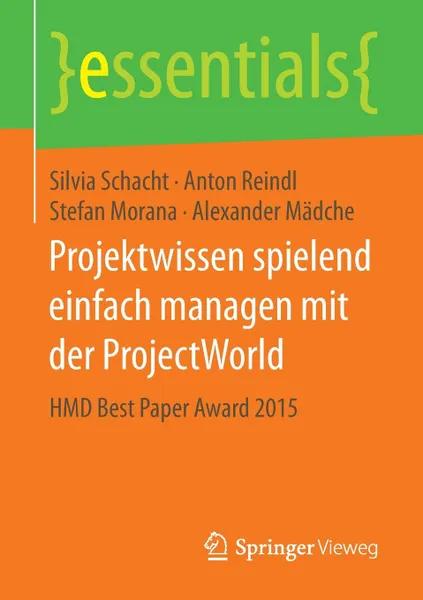 }essentials{

Silvia Schacht · Anton Reindl
Stefan Morana · Alexander Mädche

Projektwissen spielend einfach managen mit der ProjectWorld

HMD Best Paper Award 2015

Springer Vieweg